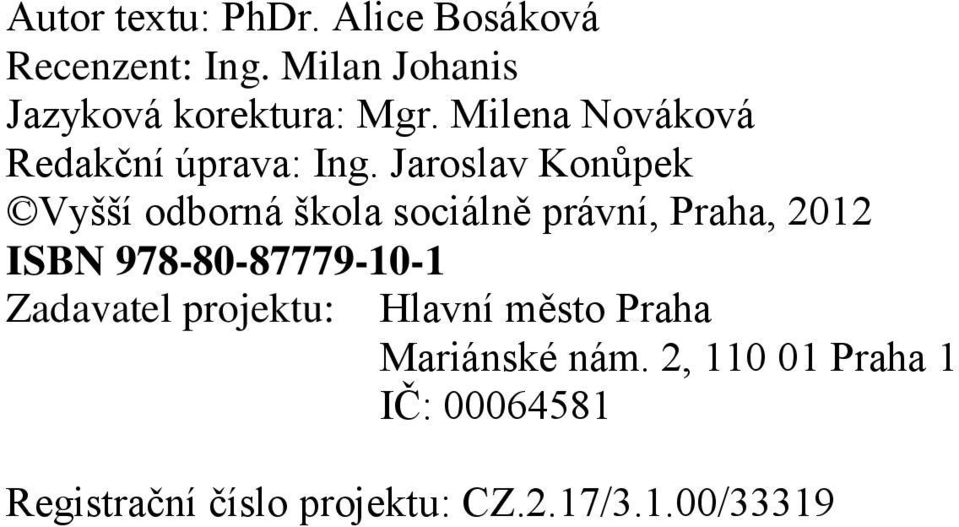 Autor textu: PhDr. Alice Bosáková
Recenzent: Ing. Milan Johanis
Jazyková korektura: Mgr. Milena Nováková
Redakční úprava: Ing. Jaroslav Konůpek
©Vyšší odborná škola sociálně právní, Praha, 2012
ISBN 978-80-87779-10-1
Zadavatel projektu: Hlavní město Praha
Mariánské nám. 2, 110 01 Praha 1
IČ: 00064581

Registrační číslo projektu: CZ.2.17/3.1.00/33319